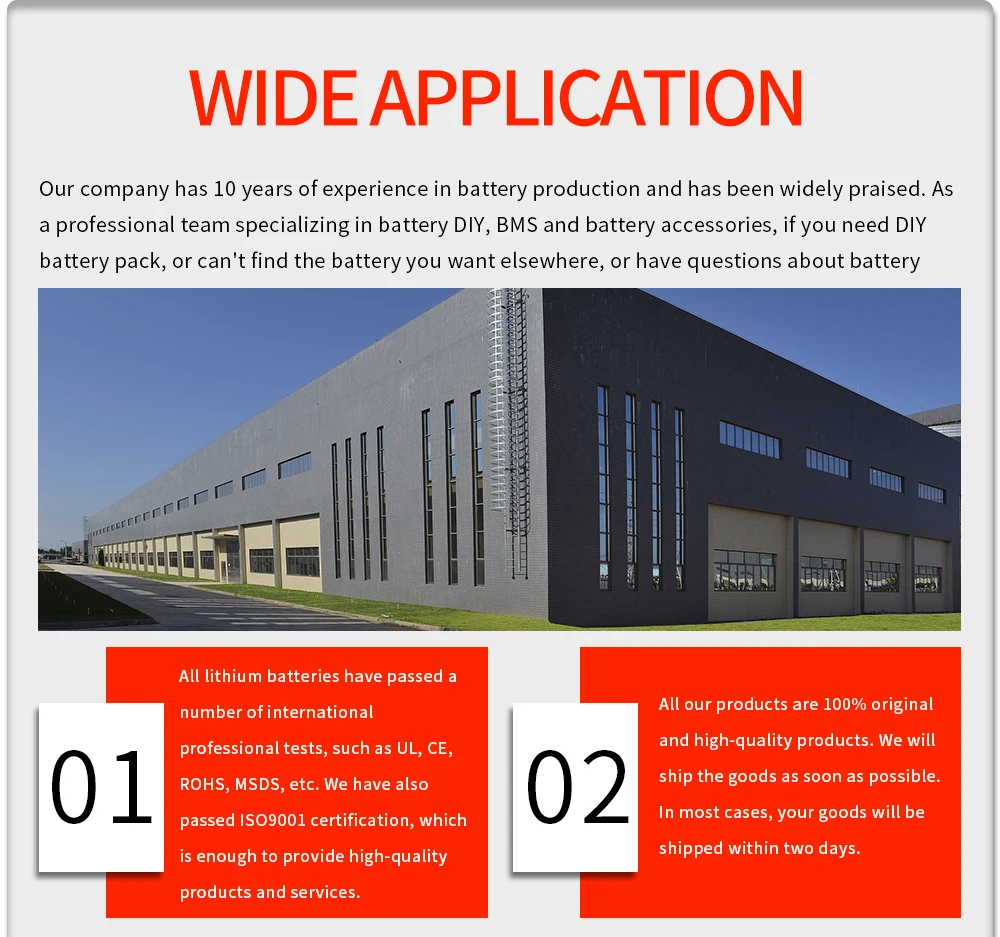 WIDE APPLICATION

Our company has 10 years of experience in battery production and has been widely praised. As a professional team specializing in battery DIY, BMS and battery accessories, if you need DIY battery pack, or can't find the battery you want elsewhere, or have questions about battery

01

All lithium batteries have passed a number of international professional tests, such as UL, CE, ROHS, MSDS, etc. We have also passed ISO9001 certification, which is enough to provide high-quality products and services.

02

All our products are 100% original and high-quality products. We will ship the goods as soon as possible. In most cases, your goods will be shipped within two days.